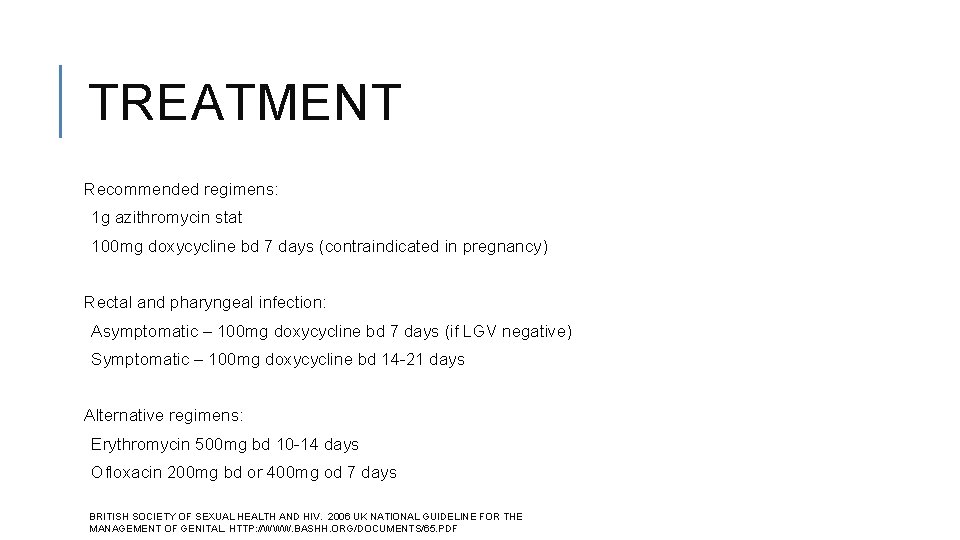 TREATMENT

Recommended regimens:

1g azithromycin stat

100mg doxycycline bd 7 days (contraindicated in pregnancy)

Rectal and pharyngeal infection:

Asymptomatic – 100mg doxycycline bd 7 days (if LGV negative)

Symptomatic – 100mg doxycycline bd 14-21 days

Alternative regimens:

Erythromycin 500mg bd 10-14 days

Ofloxacin 200mg bd or 400mg od 7 days

BRITISH SOCIETY OF SEXUAL HEALTH AND HIV. 2006 UK NATIONAL GUIDELINE FOR THE MANAGEMENT OF GENITAL. HTTP://WWW.BASHH.ORG/DOCUMENTS/65.PDF